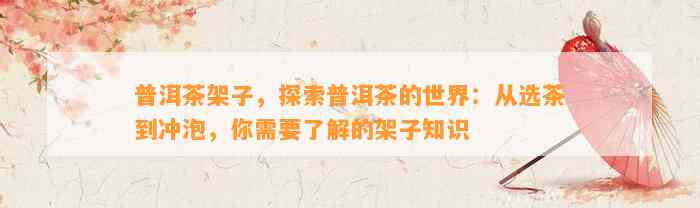 普洱茶架子，探索普洱茶的世界：从选茶到冲泡，你需要了解的架子知识